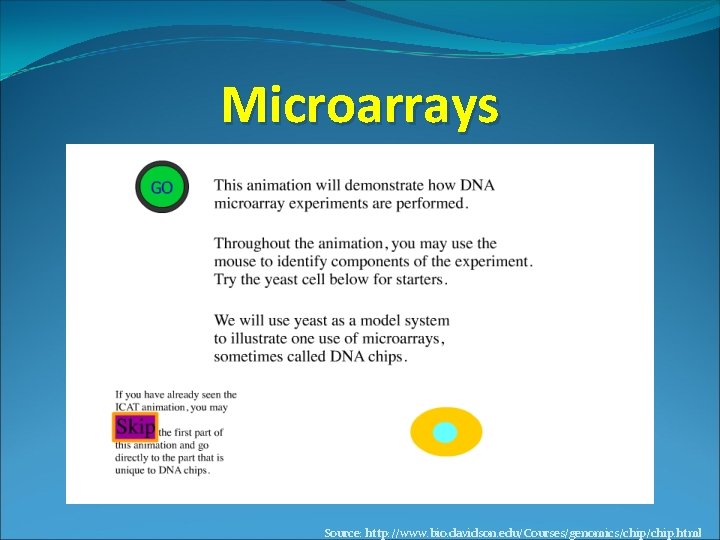 Microarrays

GO

This animation will demonstrate how DNA microarray experiments are performed.

Throughout the animation, you may use the mouse to identify components of the experiment. Try the yeast cell below for starters.

We will use yeast as a model system to illustrate one use of microarrays, sometimes called DNA chips.

If you have already seen the ICAT animation, you may Skip the first part of this animation and go directly to the part that is unique to DNA chips.

Source: http://www.bio.davidson.edu/Courses/genomics/chip/chip.html